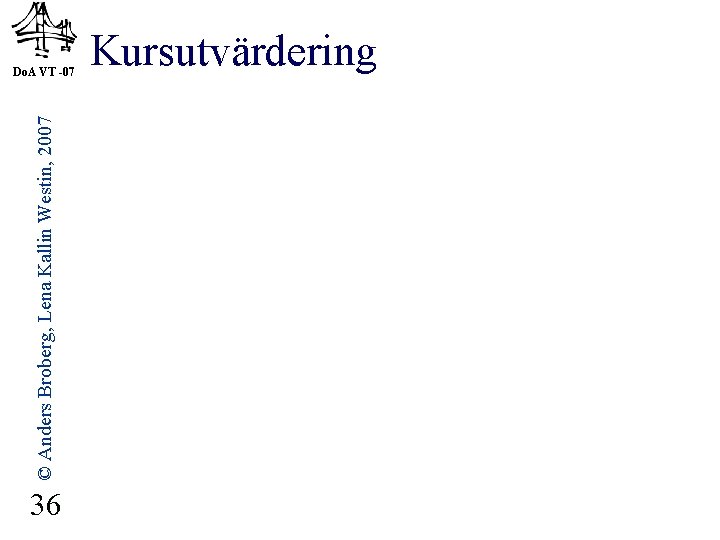 DoA VT -07

Kursutvärdering

© Anders Broberg, Lena Kallin Westin, 2007

36